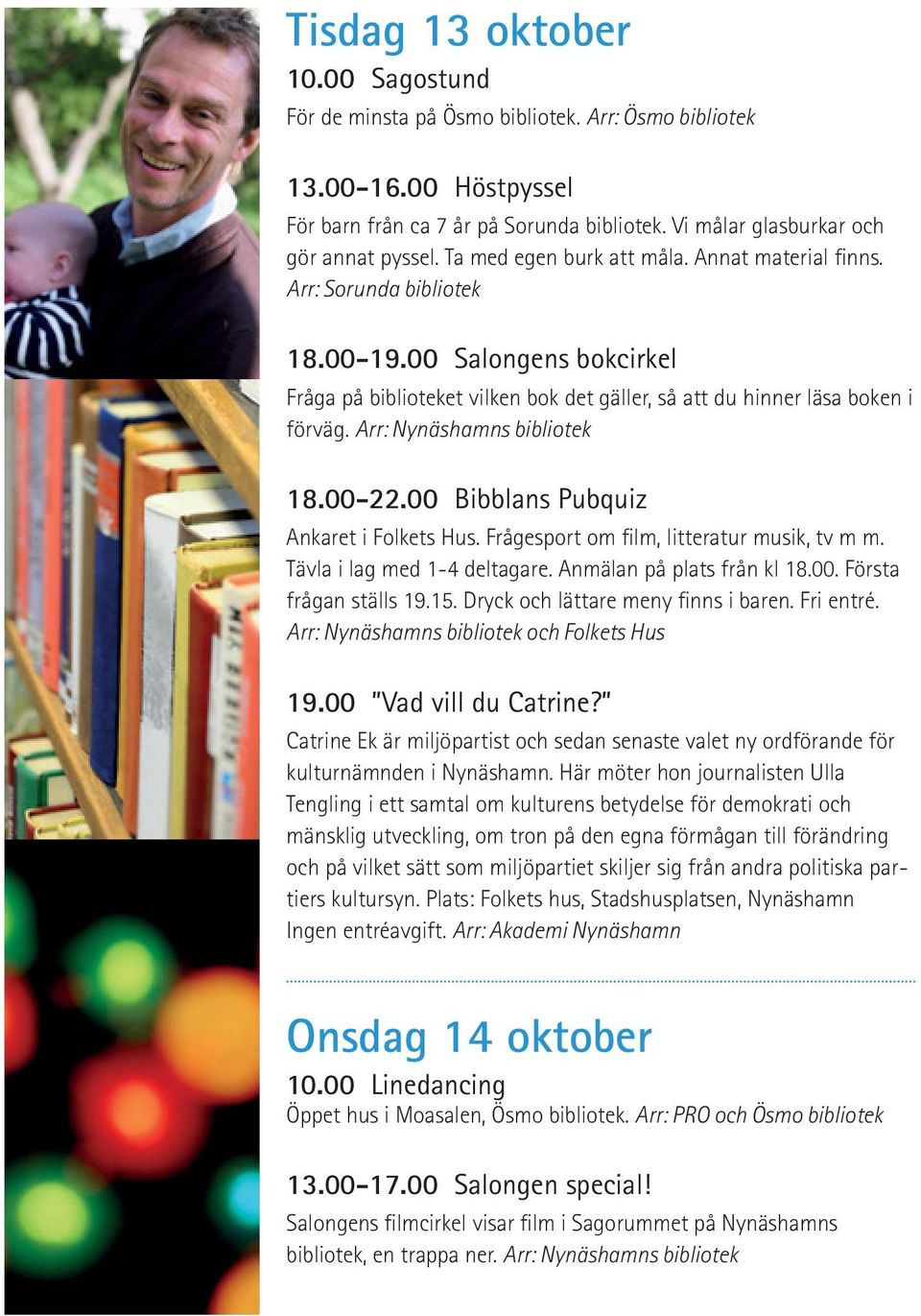 Tisdag 13 oktober

10.00 Sagostund
För de minsta på Ösmo bibliotek. Arr: Ösmo bibliotek

13.00-16.00 Höstpyssel
För barn från ca 7 år på Sorunda bibliotek. Vi målar glasburkar och gör annat pyssel. Ta med egen burk att måla. Annat material finns. Arr: Sorunda bibliotek

18.00-19.00 Salongens bokcirkel
Fråga på biblioteket vilken bok det gäller, så att du hinner läsa boken i förväg. Arr: Nynäshamns bibliotek

18.00-22.00 Bibblans Pubquiz
Ankaret i Folkets Hus. Frågesport om film, litteratur musik, tv m m. Tävla i lag med 1-4 deltagare. Anmälan på plats från kl 18.00. Första frågan ställs 19.15. Dryck och lättare meny finns i baren. Fri entré. Arr: Nynäshamns bibliotek och Folkets Hus

19.00 "Vad vill du Catrine?"
Catrine Ek är miljöpartist och sedan senaste valet ny ordförande för kulturnämnden i Nynäshamn. Här möter hon journalisten Ulla Tengling i ett samtal om kulturens betydelse för demokrati och mänsklig utveckling, om tron på den egna förmågan till förändring och på vilket sätt som miljöpartiet skiljer sig från andra politiska partiers kultursyn. Plats: Folkets hus, Stadshusplatsen, Nynäshamn Ingen entréavgift. Arr: Akademi Nynäshamn

Onsdag 14 oktober

10.00 Linedancing
Öppet hus i Moasalen, Ösmo bibliotek. Arr: PRO och Ösmo bibliotek

13.00-17.00 Salongen special!
Salongens filmcirkel visar film i Sagorummet på Nynäshamns bibliotek, en trappa ner. Arr: Nynäshamns bibliotek